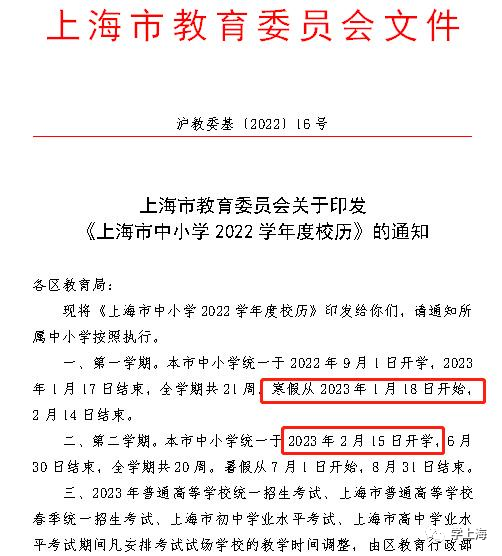 上海市教育委员会文件

沪教委基〔2022〕16号

上海市教育委员会关于印发
《上海市中小学2022学年度校历》的通知

各区教育局：

现将《上海市中小学2022学年度校历》印发给你们，请通知所属中小学按照执行。

一、第一学期。本市中小学统一于2022年9月1日开学，2023年1月17日结束，全学期共21周。寒假从2023年1月18日开始，2月14日结束。

二、第二学期。本市中小学统一于2023年2月15日开学，6月30日结束，全学期共20周。暑假从7月1日开始，8月31日结束。

三、2023年普通高等学校统一招生考试、上海市普通高等学校春季统一招生考试、上海市初中学业水平考试、上海市高中学业水平考试期间凡安排考试试场学校的教学时间调整，由区教育行政部

学上海